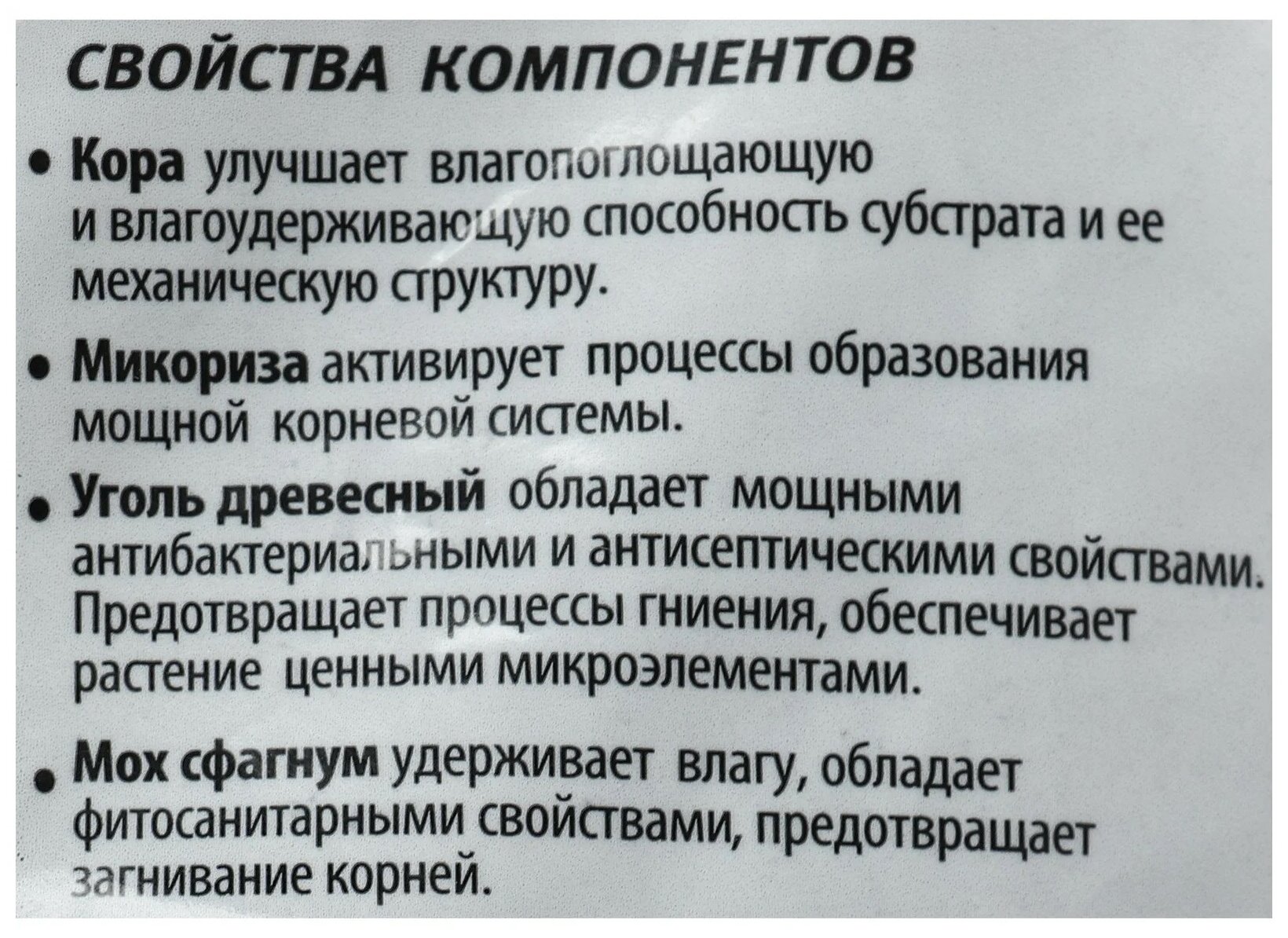 СВОЙСТВА КОМПОНЕНТОВ

• Кора улучшает влагопоглощающую и влагоудерживающую способность субстрата и ее механическую структуру.

• Микориза активирует процессы образования мощной корневой системы.

• Уголь древесный обладает мощными антибактериальными и антисептическими свойствами. Предотвращает процессы гниения, обеспечивает растение ценными микроэлементами.

• Мох сфагнум удерживает влагу, обладает фитосанитарными свойствами, предотвращает загнивание корней.